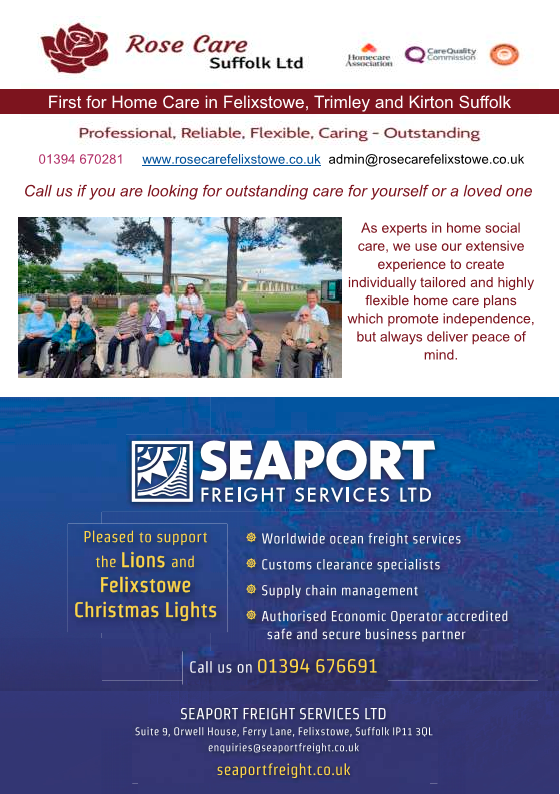 Rose Care
Suffolk Ltd

Homecare Association

CareQuality Commission

First for Home Care in Felixstowe, Trimley and Kirton Suffolk

Professional, Reliable, Flexible, Caring - Outstanding

01394 670281 www.rosecarefelixstowe.co.uk admin@rosecarefelixstowe.co.uk

Call us if you are looking for outstanding care for yourself or a loved one

As experts in home social care, we use our extensive experience to create individually tailored and highly flexible home care plans which promote independence, but always deliver peace of mind.

SEAPORT
FREIGHT SERVICES LTD

Pleased to support the Lions and Felixstowe Christmas Lights

Worldwide ocean freight services
Customs clearance specialists
Supply chain management
Authorised Economic Operator accredited safe and secure business partner

Call us on 01394 676691

SEAPORT FREIGHT SERVICES LTD
Suite 9, Orwell House, Ferry Lane, Felixstowe, Suffolk IP11 3QL
enquiries@seaportfreight.co.uk
seaportfreight.co.uk